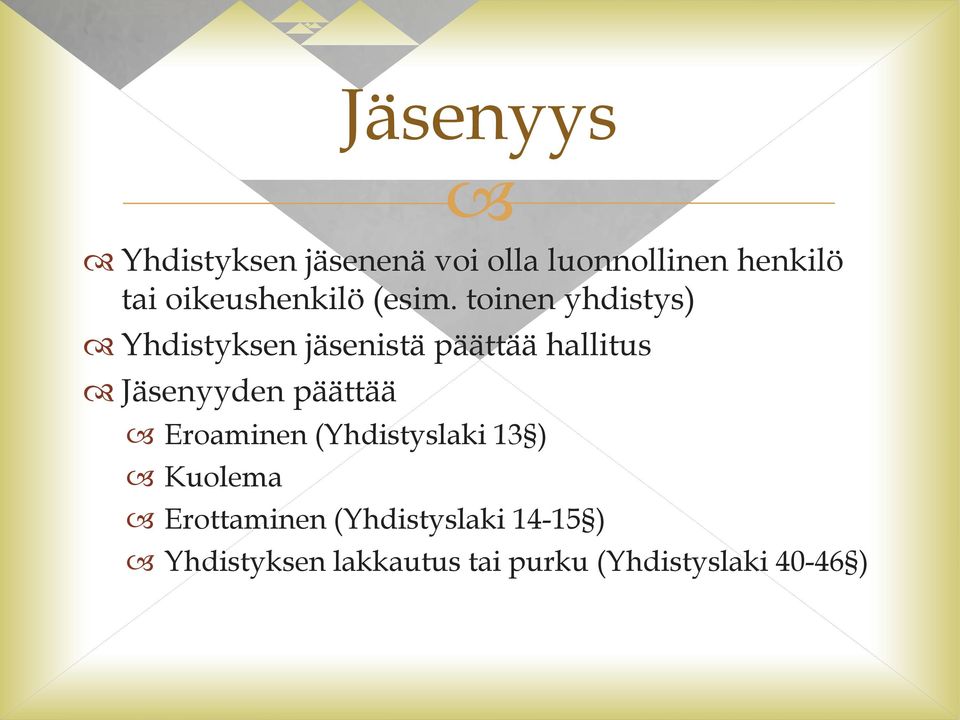 Jäsenyys

Yhdistyksen jäsenenä voi olla luonnollinen henkilö tai oikeushenkilö (esim. toinen yhdistys)

Yhdistyksen jäsenistä päättää hallitus

Jäsenyyden päättää

Eroaminen (Yhdistyslaki 13§)

Kuolema

Erottaminen (Yhdistyslaki 14-15§)

Yhdistyksen lakkautus tai purku (Yhdistyslaki 40-46§)